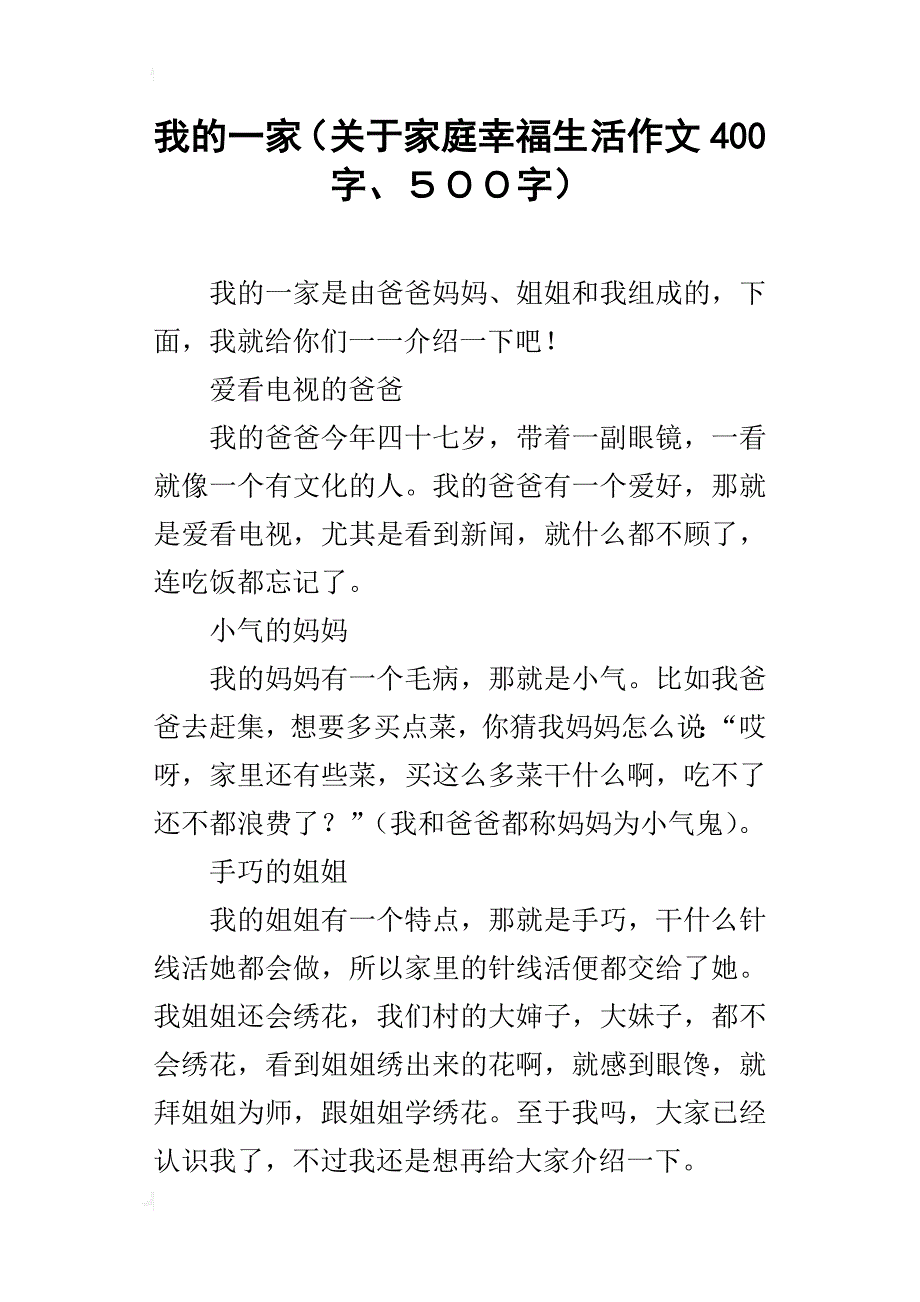 我的一家（关于家庭幸福生活作文400字、５００字）

我的一家是由爸爸妈妈、姐姐和我组成的，下面，我就给你们一一介绍一下吧！

爱看电视的爸爸

我的爸爸今年四十七岁，带着一副眼镜，一看就像一个有文化的人。我的爸爸有一个爱好，那就是爱看电视，尤其是看到新闻，就什么都不顾了，连吃饭都忘记了。

小气的妈妈

我的妈妈有一个毛病，那就是小气。比如我爸爸去赶集，想要多买点菜，你猜我妈妈怎么说:“哎呀，家里还有些菜，买这么多菜干什么啊，吃不了还不都浪费了？”（我和爸爸都称妈妈为小气鬼）。

手巧的姐姐

我的姐姐有一个特点，那就是手巧，干什么针线活她都会做，所以家里的针线活便都交给了她。我姐姐还会绣花，我们村的大婶子，大妹子，都不会绣花，看到姐姐绣出来的花啊，就感到眼馋，就拜姐姐为师，跟姐姐学绣花。至于我吗，大家已经认识我了，不过我还是想再给大家介绍一下。